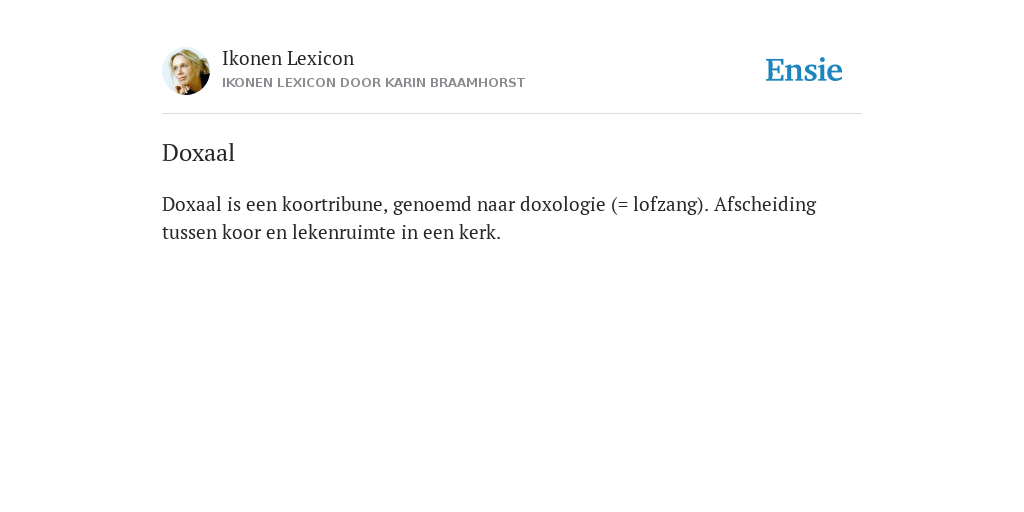 Ikonen Lexicon
IKONEN LEXICON DOOR KARIN BRAAMHORST

Ensie

Doxaal

Doxaal is een koortribune, genoemd naar doxologie (= lofzang). Afscheiding tussen koor en lekenruimte in een kerk.